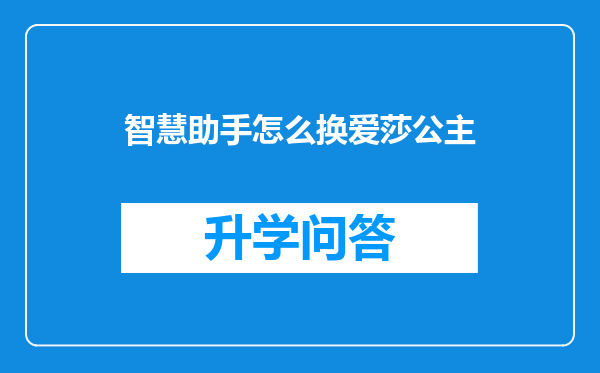 智慧助手怎么换爱莎公主

升学问答